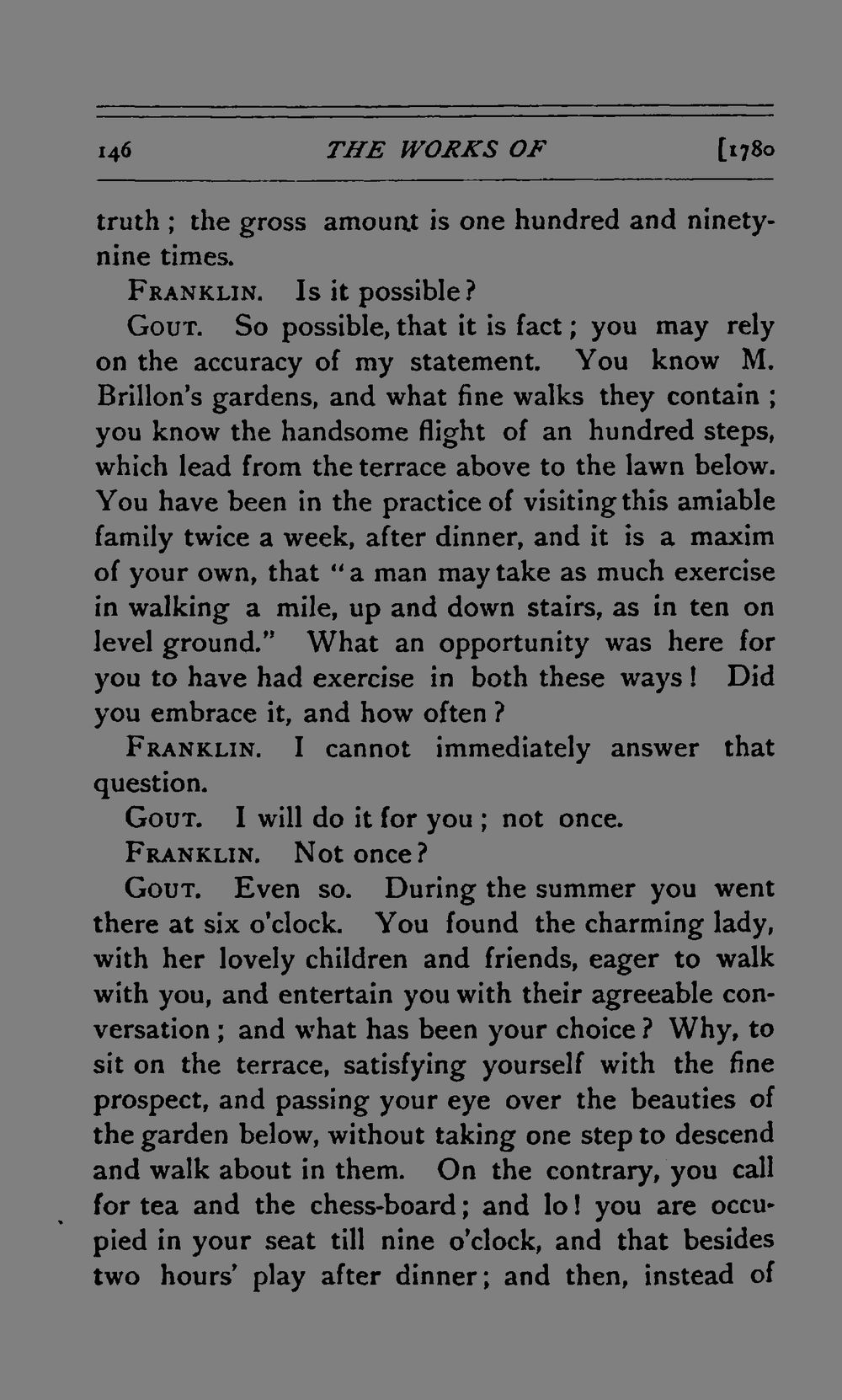 146 THE WORKS OF [1780

truth; the gross amount is one hundred and ninety-nine times.

FRANKLIN. Is it possible?

GOUT. So possible, that it is fact; you may rely on the accuracy of my statement. You know M. Brillon's gardens, and what fine walks they contain; you know the handsome flight of an hundred steps, which lead from the terrace above to the lawn below. You have been in the practice of visiting this amiable family twice a week, after dinner, and it is a maxim of your own, that "a man may take as much exercise in walking a mile, up and down stairs, as in ten on level ground." What an opportunity was here for you to have had exercise in both these ways! Did you embrace it, and how often?

FRANKLIN. I cannot immediately answer that question.

GOUT. I will do it for you; not once.

FRANKLIN. Not once?

GOUT. Even so. During the summer you went there at six o'clock. You found the charming lady, with her lovely children and friends, eager to walk with you, and entertain you with their agreeable conversation; and what has been your choice? Why, to sit on the terrace, satisfying yourself with the fine prospect, and passing your eye over the beauties of the garden below, without taking one step to descend and walk about in them. On the contrary, you call for tea and the chess-board; and lo! you are occupied in your seat till nine o'clock, and that besides two hours' play after dinner; and then, instead of